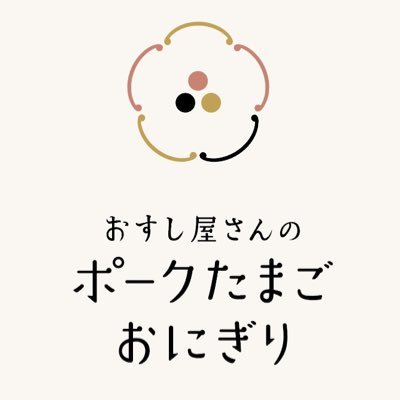 おすし屋さんの
ポークたまご
おにぎり